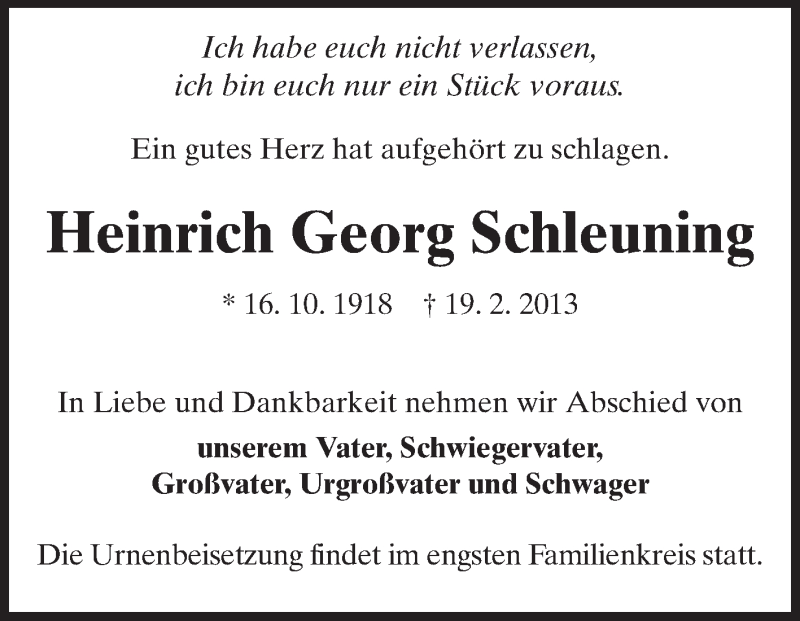 Ich habe euch nicht verlassen,
ich bin euch nur ein Stück voraus.

Ein gutes Herz hat aufgehört zu schlagen.

Heinrich Georg Schleuning

* 16. 10. 1918 † 19. 2. 2013

In Liebe und Dankbarkeit nehmen wir Abschied von
unserem Vater, Schwiegervater,
Großvater, Urgroßvater und Schwager

Die Urnenbeisetzung findet im engsten Familienkreis statt.